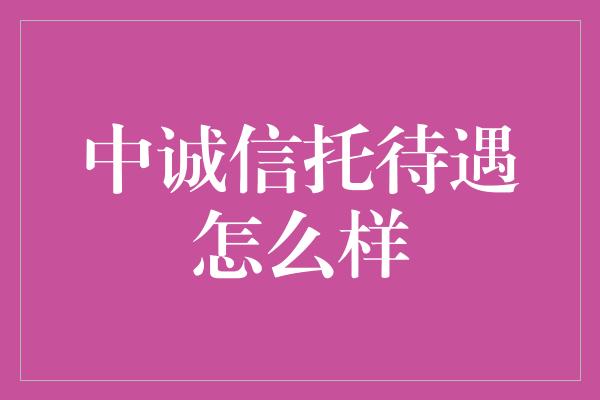 中诚信托待遇怎么样